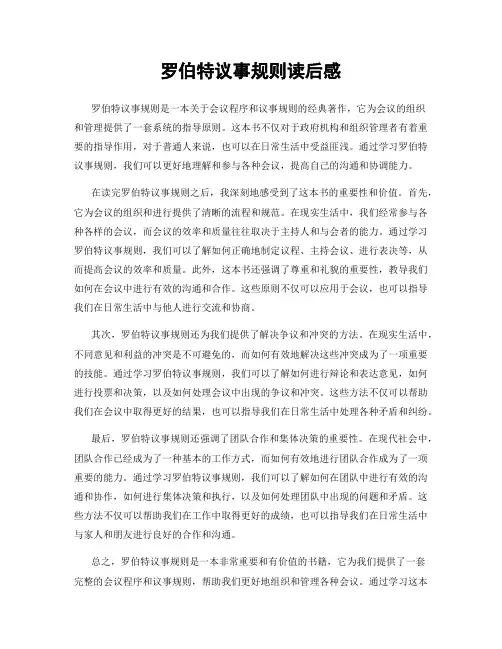 罗伯特议事规则读后感

罗伯特议事规则是一本关于会议程序和议事规则的经典著作，它为会议的组织和管理提供了一套系统的指导原则。这本书不仅对于政府机构和组织管理者有着重要的指导作用，对于普通人来说，也可以在日常生活中受益匪浅。通过学习罗伯特议事规则，我们可以更好地理解和参与各种会议，提高自己的沟通和协调能力。

在读完罗伯特议事规则之后，我深刻地感受到了这本书的重要性和价值。首先，它为会议的组织和进行提供了清晰的流程和规范。在现实生活中，我们经常参与各种各样的会议，而会议的效率和质量往往取决于主持人和与会者的能力。通过学习罗伯特议事规则，我们可以了解如何正确地制定议程、主持会议、进行表决等，从而提高会议的效率和质量。此外，这本书还强调了尊重和礼貌的重要性，教导我们如何在会议中进行有效的沟通和合作。这些原则不仅可以应用于会议，也可以指导我们在日常生活中与他人进行交流和协商。

其次，罗伯特议事规则还为我们提供了解决争议和冲突的方法。在现实生活中，不同意见和利益的冲突是不可避免的，而如何有效地解决这些冲突成为了一项重要的技能。通过学习罗伯特议事规则，我们可以了解如何进行辩论和表达意见，如何进行投票和决策，以及如何处理会议中出现的争议和冲突。这些方法不仅可以帮助我们在会议中取得更好的结果，也可以指导我们在日常生活中处理各种矛盾和纠纷。

最后，罗伯特议事规则还强调了团队合作和集体决策的重要性。在现代社会中，团队合作已经成为了一种基本的工作方式，而如何有效地进行团队合作成为了一项重要的能力。通过学习罗伯特议事规则，我们可以了解如何在团队中进行有效的沟通和协作，如何进行集体决策和执行，以及如何处理团队中出现的问题和矛盾。这些方法不仅可以帮助我们在工作中取得更好的成绩，也可以指导我们在日常生活中与家人和朋友进行良好的合作和沟通。

总之，罗伯特议事规则是一本非常重要和有价值的书籍，它为我们提供了一套完整的会议程序和议事规则，帮助我们更好地组织和管理各种会议。通过学习这本